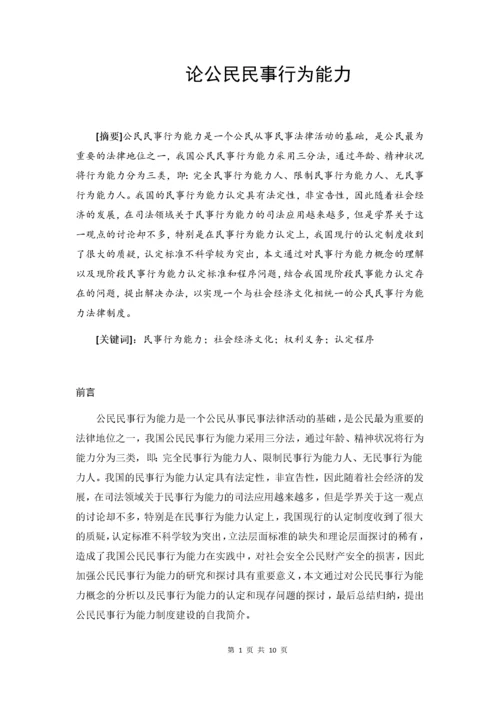 论公民民事行为能力

[摘要]公民民事行为能力是一个公民从事民事法律活动的基础，是公民最为重要的法律地位之一，我国公民民事行为能力采用三分法，通过年龄、精神状况将行为能力分为三类，即：完全民事行为能力人、限制民事行为能力人、无民事行为能力人。我国的民事行为能力认定具有法定性，非宣告性，因此随着社会经济的发展，在司法领域关于民事行为能力的司法应用越来越多，但是学界关于这一观点的讨论却不多，特别是在民事行为能力认定上，我国现行的认定制度收到了很大的质疑，认定标准不科学较为突出，本文通过对民事行为能力概念的理解以及现阶段民事行为能力认定标准和程序问题，结合我国现阶段民事能力认定存在的问题，提出解决办法，以实现一个与社会经济文化相统一的公民民事行为能力法律制度。

[关键词]：民事行为能力；社会经济文化；权利义务；认定程序

前言

公民民事行为能力是一个公民从事民事法律活动的基础，是公民最为重要的法律地位之一，我国公民民事行为能力采用三分法，通过年龄、精神状况将行为能力分为三类，即：完全民事行为能力人、限制民事行为能力人、无民事行为能力人。我国的民事行为能力认定具有法定性，非宣告性，因此随着社会经济的发展，在司法领域关于民事行为能力的司法应用越来越多，但是学界关于这一观点的讨论却不多，特别是在民事行为能力认定上，我国现行的认定制度收到了很大的质疑，认定标准不科学较为突出，立法层面标准的缺失和理论层面探讨的稀有，造成了我国公民民事行为能力在实践中，对社会安全公民财产安全的损害，因此加强公民民事行为能力的研究和探讨具有重要意义，本文通过对公民民事行为能力概念的分析以及民事行为能力的认定和现存问题的探讨，最后总结归纳，提出公民民事行为能力制度建设的自我简介。

第 1 页 共 10 页